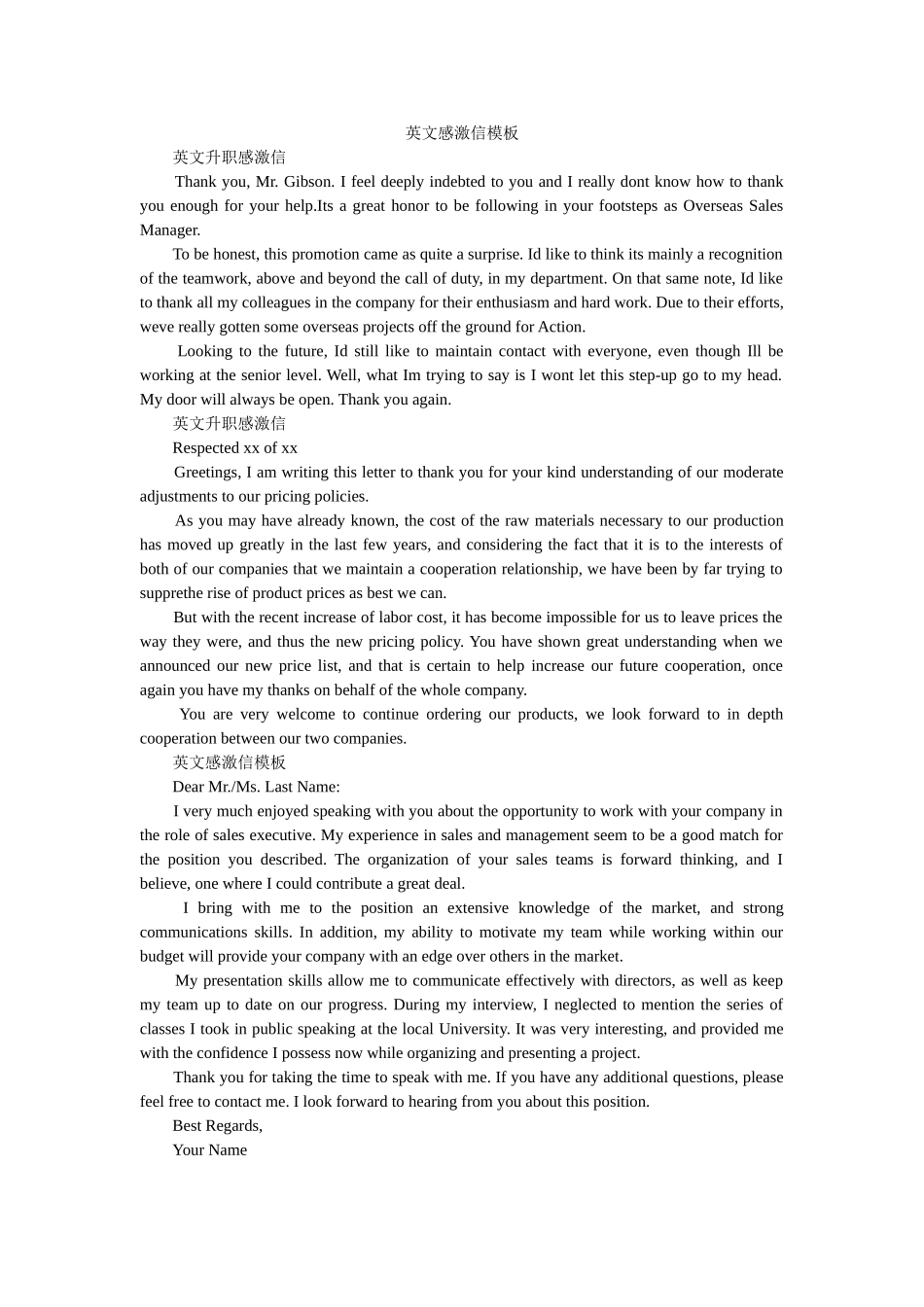 英文感激信模板

英文升职感激信

Thank you, Mr. Gibson. I feel deeply indebted to you and I really dont know how to thank you enough for your help.Its a great honor to be following in your footsteps as Overseas Sales Manager.

To be honest, this promotion came as quite a surprise. Id like to think its mainly a recognition of the teamwork, above and beyond the call of duty, in my department. On that same note, Id like to thank all my colleagues in the company for their enthusiasm and hard work. Due to their efforts, weve really gotten some overseas projects off the ground for Action.

Looking to the future, Id still like to maintain contact with everyone, even though Ill be working at the senior level. Well, what Im trying to say is I wont let this step-up go to my head. My door will always be open. Thank you again.

英文升职感激信

Respected xx of xx

Greetings, I am writing this letter to thank you for your kind understanding of our moderate adjustments to our pricing policies.

As you may have already known, the cost of the raw materials necessary to our production has moved up greatly in the last few years, and considering the fact that it is to the interests of both of our companies that we maintain a cooperation relationship, we have been by far trying to supprethe rise of product prices as best we can.

But with the recent increase of labor cost, it has become impossible for us to leave prices the way they were, and thus the new pricing policy. You have shown great understanding when we announced our new price list, and that is certain to help increase our future cooperation, once again you have my thanks on behalf of the whole company.

You are very welcome to continue ordering our products, we look forward to in depth cooperation between our two companies.

英文感激信模板

Dear Mr./Ms. Last Name:

I very much enjoyed speaking with you about the opportunity to work with your company in the role of sales executive. My experience in sales and management seem to be a good match for the position you described. The organization of your sales teams is forward thinking, and I believe, one where I could contribute a great deal.

I bring with me to the position an extensive knowledge of the market, and strong communications skills. In addition, my ability to motivate my team while working within our budget will provide your company with an edge over others in the market.

My presentation skills allow me to communicate effectively with directors, as well as keep my team up to date on our progress. During my interview, I neglected to mention the series of classes I took in public speaking at the local University. It was very interesting, and provided me with the confidence I possess now while organizing and presenting a project.

Thank you for taking the time to speak with me. If you have any additional questions, please feel free to contact me. I look forward to hearing from you about this position.

Best Regards,

Your Name